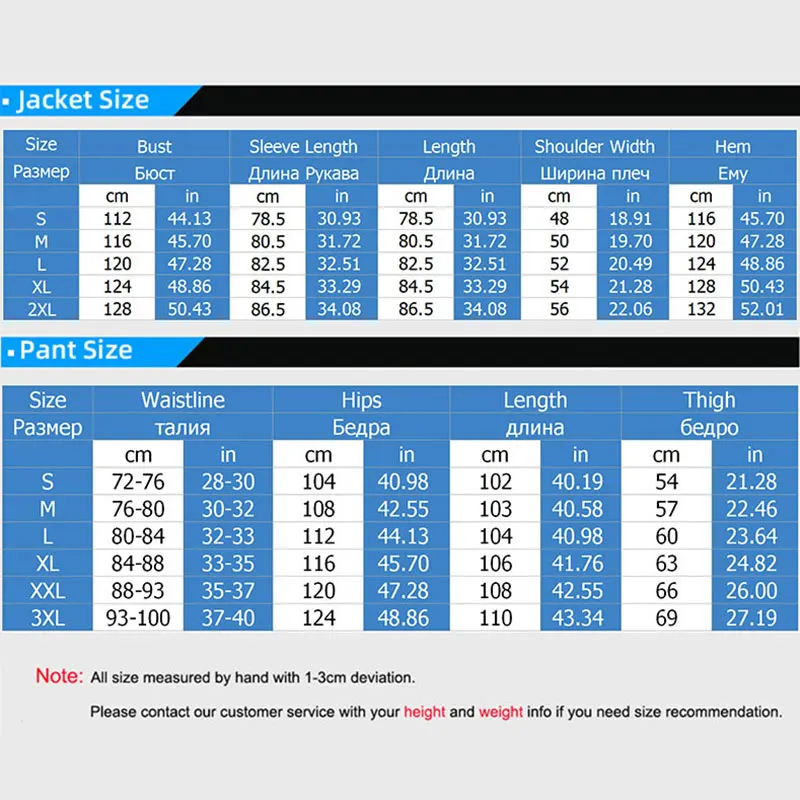 ▪ Jacket Size

| Size | Bust | | Sleeve Length | | Length | | Shoulder Width | | Hem | |
|---|---|---|---|---|---|---|---|---|---|---|
| Размер | Бюст | | Длина Рукава | | Длина | | Ширина плеч | | Ему | |
| | cm | in | cm | in | cm | in | cm | in | cm | in |
| S | 112 | 44.13 | 78.5 | 30.93 | 78.5 | 30.93 | 48 | 18.91 | 116 | 45.70 |
| M | 116 | 45.70 | 80.5 | 31.72 | 80.5 | 31.72 | 50 | 19.70 | 120 | 47.28 |
| L | 120 | 47.28 | 82.5 | 32.51 | 82.5 | 32.51 | 52 | 20.49 | 124 | 48.86 |
| XL | 124 | 48.86 | 84.5 | 33.29 | 84.5 | 33.29 | 54 | 21.28 | 128 | 50.43 |
| 2XL | 128 | 50.43 | 86.5 | 34.08 | 86.5 | 34.08 | 56 | 22.06 | 132 | 52.01 |

▪ Pant Size

| Size | Waistline | | Hips | | Length | | Thigh | |
|---|---|---|---|---|---|---|---|---|
| Размер | талия | | Бедра | | длина | | бедро | |
| | cm | in | cm | in | cm | in | cm | in |
| S | 72-76 | 28-30 | 104 | 40.98 | 102 | 40.19 | 54 | 21.28 |
| M | 76-80 | 30-32 | 108 | 42.55 | 103 | 40.58 | 57 | 22.46 |
| L | 80-84 | 32-33 | 112 | 44.13 | 104 | 40.98 | 60 | 23.64 |
| XL | 84-88 | 33-35 | 116 | 45.70 | 106 | 41.76 | 63 | 24.82 |
| XXL | 88-93 | 35-37 | 120 | 47.28 | 108 | 42.55 | 66 | 26.00 |
| 3XL | 93-100 | 37-40 | 124 | 48.86 | 110 | 43.34 | 69 | 27.19 |

Note: All size measured by hand with 1-3cm deviation.

Please contact our customer service with your height and weight info if you need size recommendation.